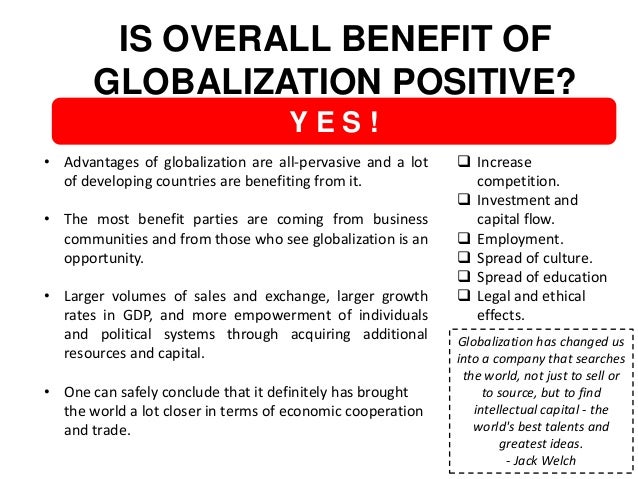 IS OVERALL BENEFIT OF GLOBALIZATION POSITIVE?

YES!

• Advantages of globalization are all-pervasive and a lot of developing countries are benefiting from it.

• The most benefit parties are coming from business communities and from those who see globalization is an opportunity.

• Larger volumes of sales and exchange, larger growth rates in GDP, and more empowerment of individuals and political systems through acquiring additional resources and capital.

• One can safely conclude that it definitely has brought the world a lot closer in terms of economic cooperation and trade.

☐ Increase competition.
☐ Investment and capital flow.
☐ Employment.
☐ Spread of culture.
☐ Spread of education
☐ Legal and ethical effects.

Globalization has changed us into a company that searches the world, not just to sell or to source, but to find intellectual capital - the world's best talents and greatest ideas.
- Jack Welch